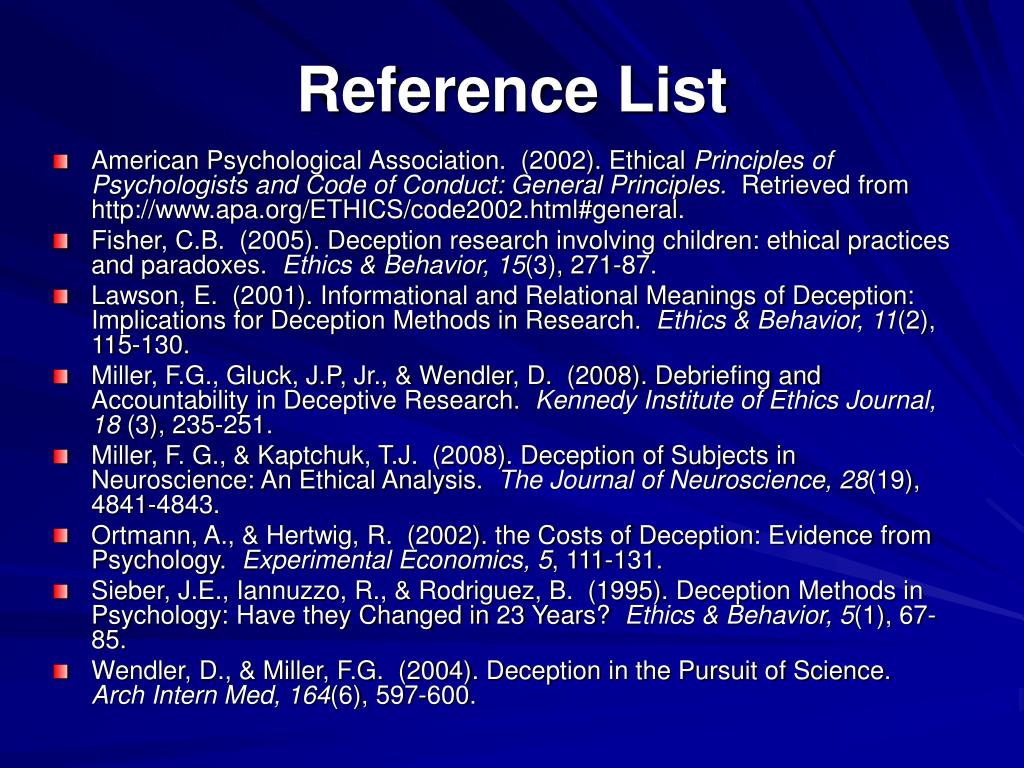 Reference List

American Psychological Association. (2002). Ethical Principles of Psychologists and Code of Conduct: General Principles. Retrieved from http://www.apa.org/ETHICS/code2002.html#general.

Fisher, C.B. (2005). Deception research involving children: ethical practices and paradoxes. Ethics & Behavior, 15(3), 271-87.

Lawson, E. (2001). Informational and Relational Meanings of Deception: Implications for Deception Methods in Research. Ethics & Behavior, 11(2), 115-130.

Miller, F.G., Gluck, J.P, Jr., & Wendler, D. (2008). Debriefing and Accountability in Deceptive Research. Kennedy Institute of Ethics Journal, 18 (3), 235-251.

Miller, F. G., & Kaptchuk, T.J. (2008). Deception of Subjects in Neuroscience: An Ethical Analysis. The Journal of Neuroscience, 28(19), 4841-4843.

Ortmann, A., & Hertwig, R. (2002). the Costs of Deception: Evidence from Psychology. Experimental Economics, 5, 111-131.

Sieber, J.E., Iannuzzo, R., & Rodriguez, B. (1995). Deception Methods in Psychology: Have they Changed in 23 Years? Ethics & Behavior, 5(1), 67-85.

Wendler, D., & Miller, F.G. (2004). Deception in the Pursuit of Science. Arch Intern Med, 164(6), 597-600.